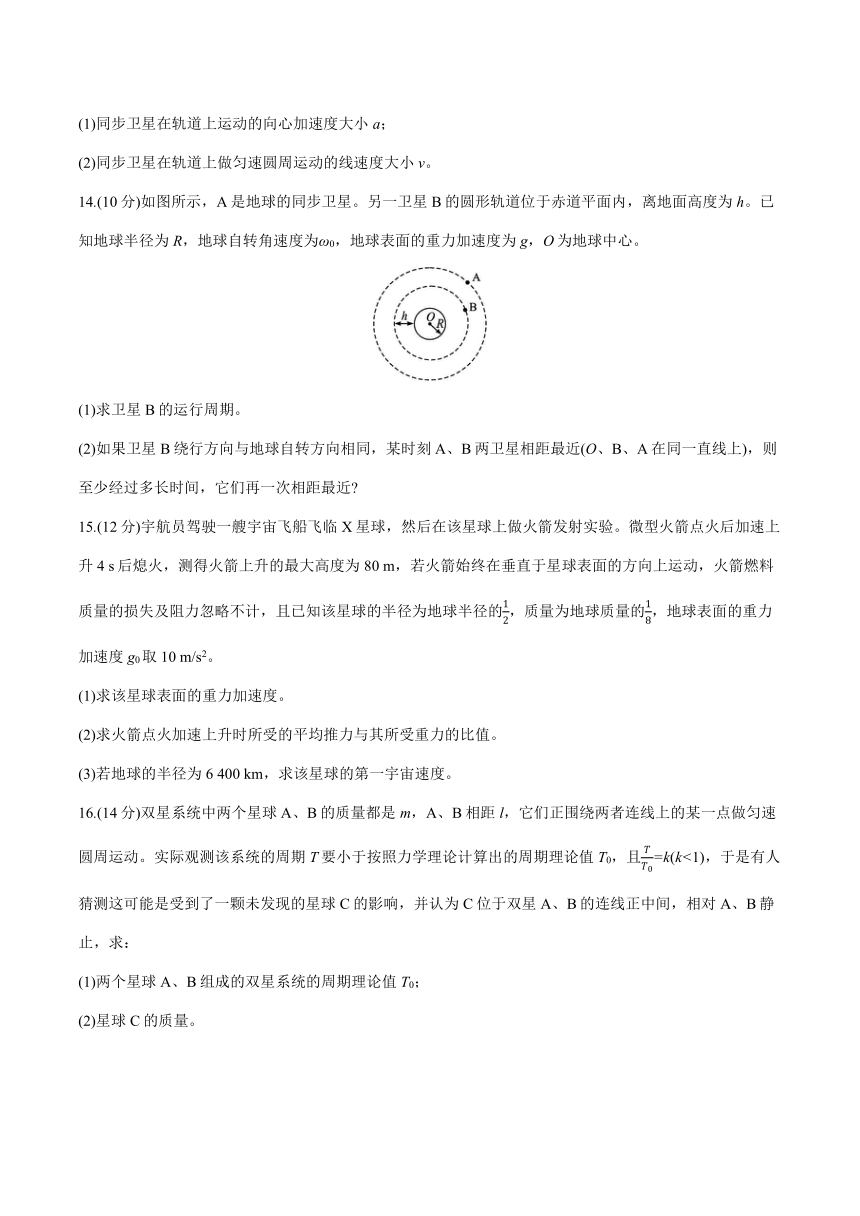 (1)同步卫星在轨道上运动的向心加速度大小 $a$；

(2)同步卫星在轨道上做匀速圆周运动的线速度大小 $v$。

14.(10 分)如图所示，A 是地球的同步卫星。另一卫星 B 的圆形轨道位于赤道平面内，离地面高度为 $h$。已知地球半径为 $R$，地球自转角速度为$\omega_0$，地球表面的重力加速度为 $g$，$O$ 为地球中心。

A

B

$h$

$O$

$R$

(1)求卫星 B 的运行周期。

(2)如果卫星 B 绕行方向与地球自转方向相同，某时刻 A、B 两卫星相距最近($O$、B、A 在同一直线上)，则至少经过多长时间，它们再一次相距最近?

15.(12 分)宇航员驾驶一艘宇宙飞船飞临 X 星球，然后在该星球上做火箭发射实验。微型火箭点火后加速上升 4 s 后熄火，测得火箭上升的最大高度为 80 m，若火箭始终在垂直于星球表面的方向上运动，火箭燃料质量的损失及阻力忽略不计，且已知该星球的半径为地球半径的$\frac{1}{2}$，质量为地球质量的$\frac{1}{8}$，地球表面的重力加速度 $g_0$取 10 m/s$^2$。

(1)求该星球表面的重力加速度。

(2)求火箭点火加速上升时所受的平均推力与其所受重力的比值。

(3)若地球的半径为 6 400 km，求该星球的第一宇宙速度。

16.(14 分)双星系统中两个星球 A、B 的质量都是 $m$，A、B 相距 $l$，它们正围绕两者连线上的某一点做匀速圆周运动。实际观测该系统的周期 $T$ 要小于按照力学理论计算出的周期理论值 $T_0$，且$\frac{T}{T_0}=k(k<1)$，于是有人猜测这可能是受到了一颗未发现的星球 C 的影响，并认为 C 位于双星 A、B 的连线正中间，相对 A、B 静止，求：

(1)两个星球 A、B 组成的双星系统的周期理论值 $T_0$；

(2)星球 C 的质量。